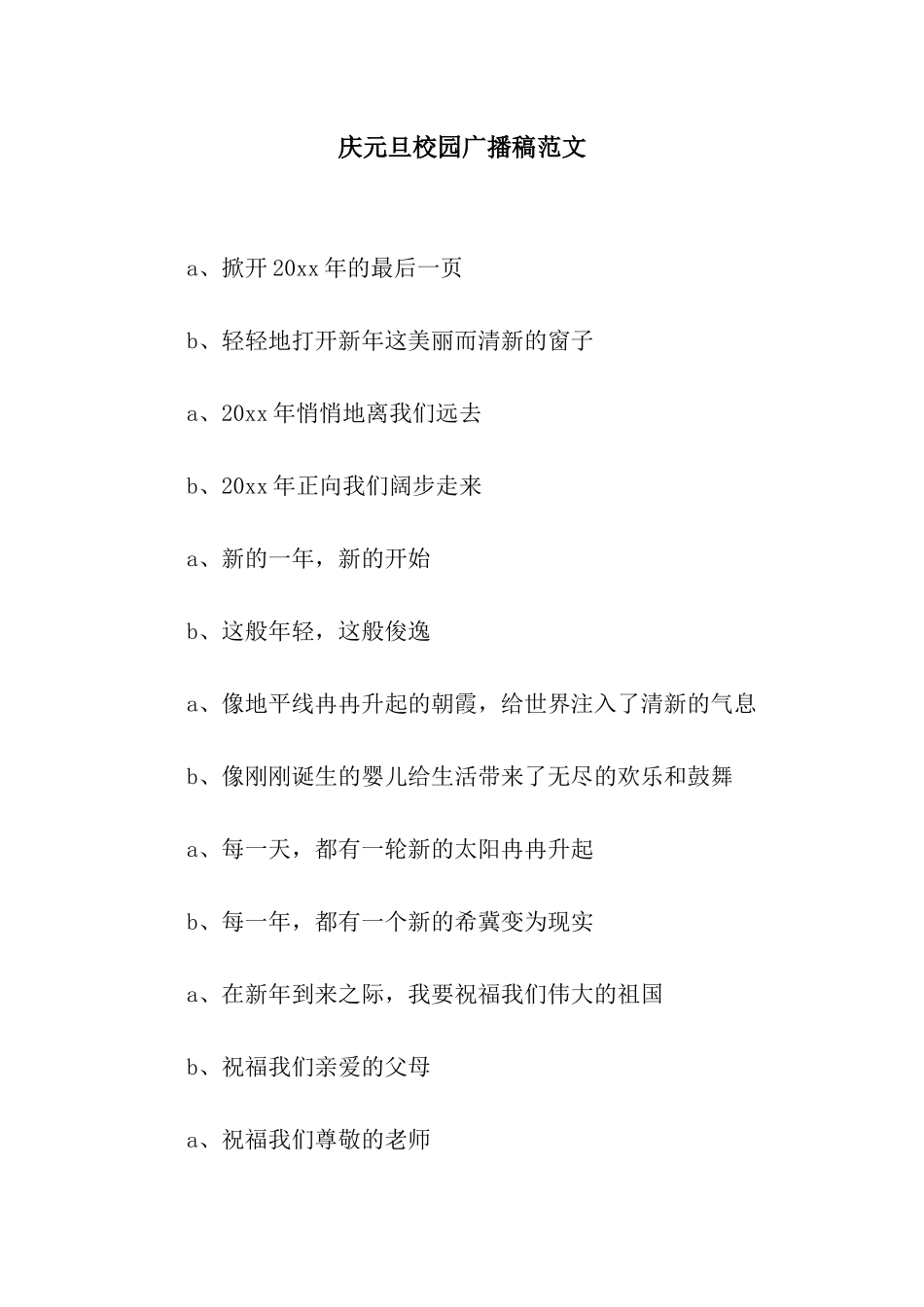 庆元旦校园广播稿范文

a、掀开20xx年的最后一页

b、轻轻地打开新年这美丽而清新的窗子

a、20xx年悄悄地离我们远去

b、20xx年正向我们阔步走来

a、新的一年，新的开始

b、这般年轻，这般俊逸

a、像地平线冉冉升起的朝霞，给世界注入了清新的气息

b、像刚刚诞生的婴儿给生活带来了无尽的欢乐和鼓舞

a、每一天，都有一轮新的太阳冉冉升起

b、每一年，都有一个新的希冀变为现实

a、在新年到来之际，我要祝福我们伟大的祖国

b、祝福我们亲爱的父母

a、祝福我们尊敬的老师